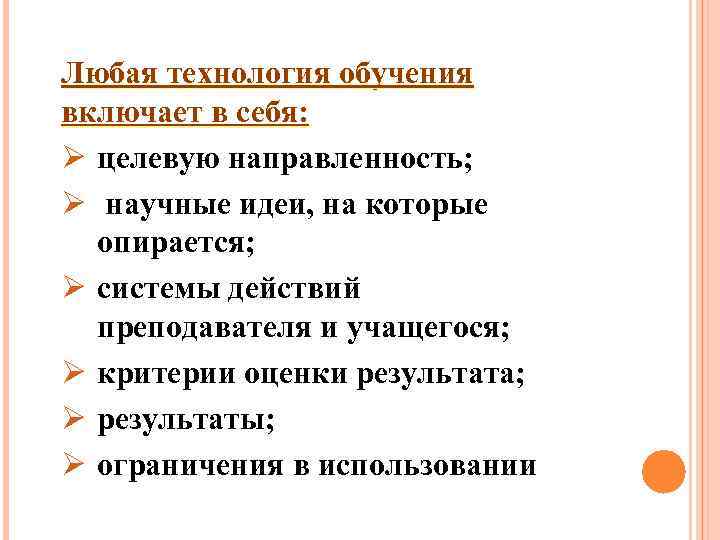 Любая технология обучения включает в себя:

➢ целевую направленность;
➢ научные идеи, на которые опирается;
➢ системы действий преподавателя и учащегося;
➢ критерии оценки результата;
➢ результаты;
➢ ограничения в использовании